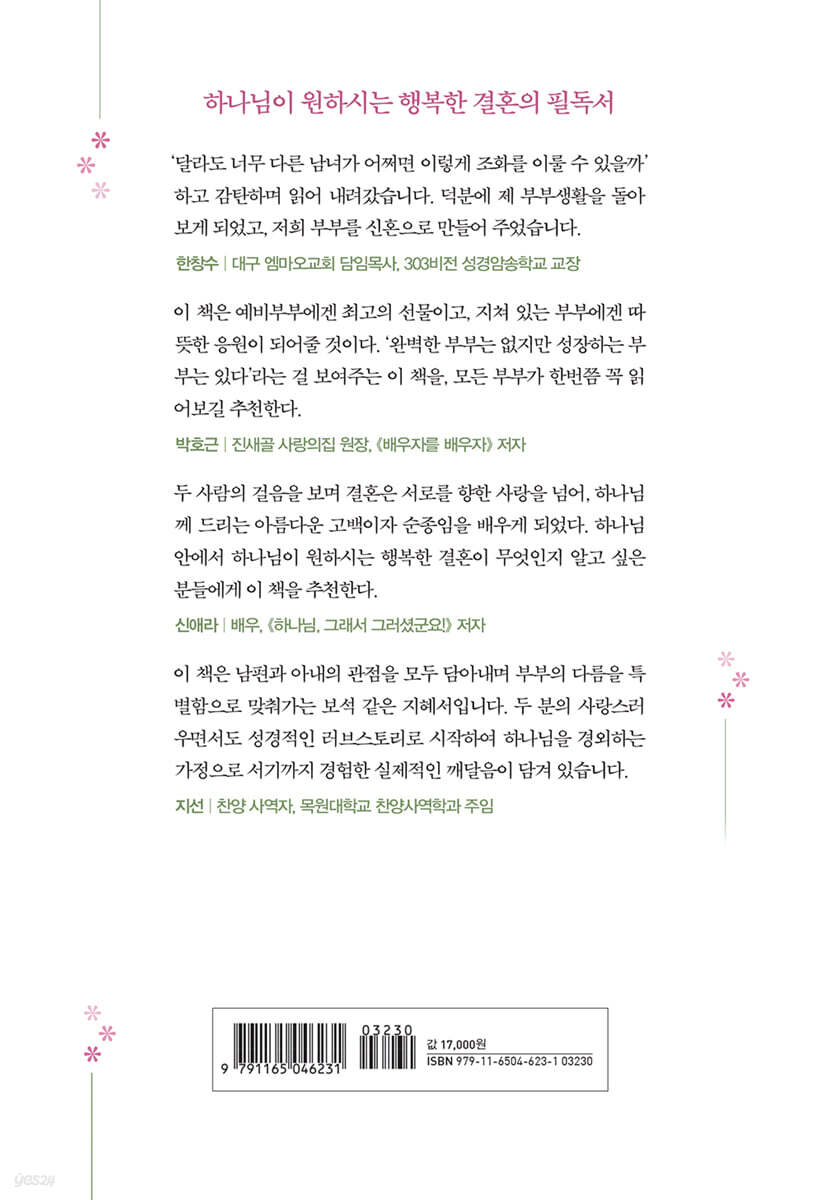 하나님이 원하시는 행복한 결혼의 필독서

'달라도 너무 다른 남녀가 어쩌면 이렇게 조화를 이룰 수 있을까' 하고 감탄하며 읽어 내려갔습니다. 덕분에 제 부부생활을 돌아보게 되었고, 저희 부부를 신혼으로 만들어 주었습니다.

한창수 | 대구 엠마오교회 담임목사, 303비전 성경암송학교 교장

이 책은 예비부부에겐 최고의 선물이고, 지쳐 있는 부부에겐 따뜻한 응원이 되어줄 것이다. '완벽한 부부는 없지만 성장하는 부부는 있다'라는 걸 보여주는 이 책을, 모든 부부가 한번쯤 꼭 읽어보길 추천한다.

박호근 | 진새골 사랑의집 원장, 《배우자를 배우자》 저자

두 사람의 걸음을 보며 결혼은 서로를 향한 사랑을 넘어, 하나님께 드리는 아름다운 고백이자 순종임을 배우게 되었다. 하나님 안에서 하나님이 원하시는 행복한 결혼이 무엇인지 알고 싶은 분들에게 이 책을 추천한다.

신애라 | 배우, 《하나님, 그래서 그러셨군요!》 저자

이 책은 남편과 아내의 관점을 모두 담아내며 부부의 다름을 특별함으로 맞춰가는 보석 같은 지혜서입니다. 두 분의 사랑스러우면서도 성경적인 러브스토리로 시작하여 하나님을 경외하는 가정으로 서기까지 경험한 실제적인 깨달음이 담겨 있습니다.

지선 | 찬양 사역자, 목원대학교 찬양사역학과 주임

03230
9 791165 046231
값 17,000원
ISBN 979-11-6504-623-1 03230

yes24